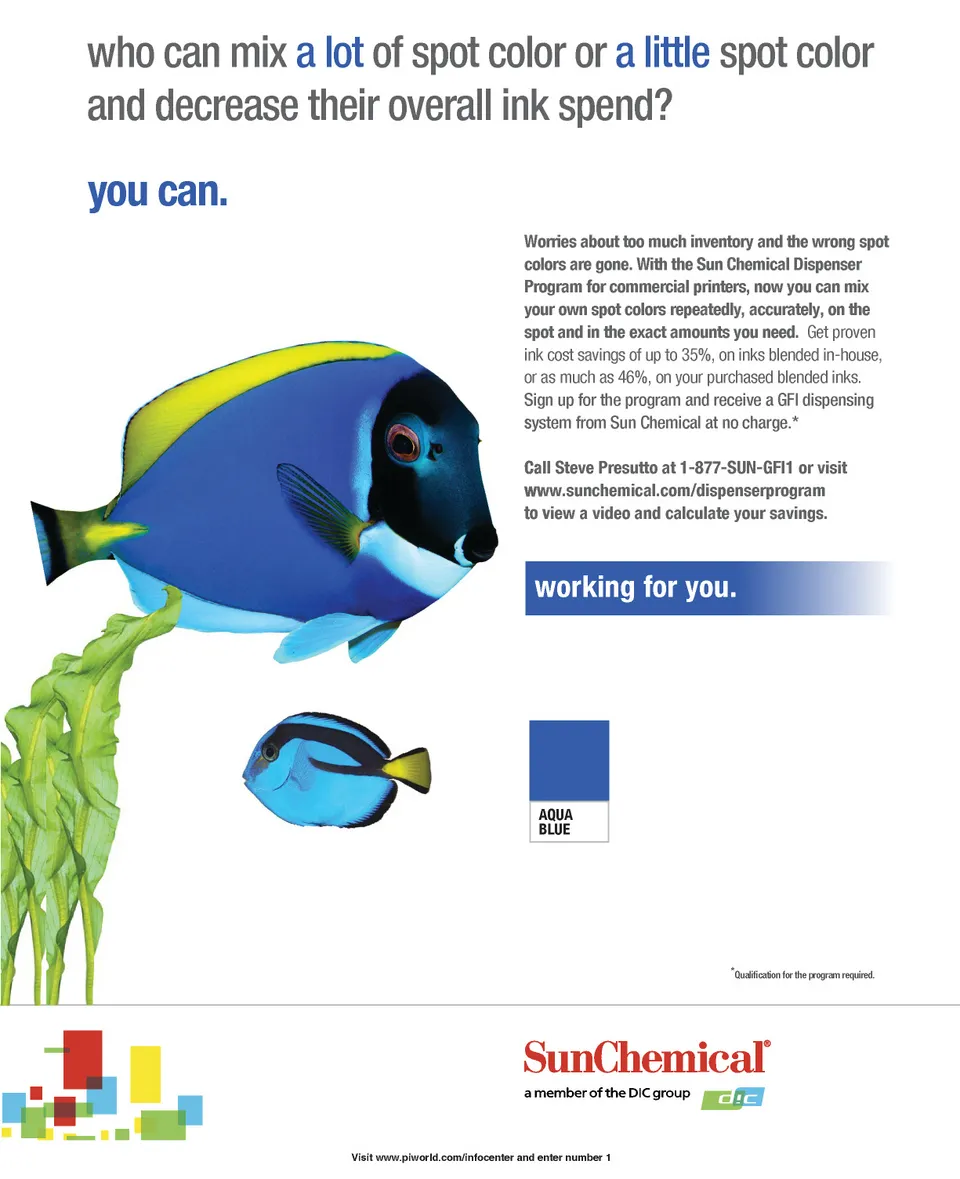 who can mix a lot of spot color or a little spot color and decrease their overall ink spend?

you can.

Worries about too much inventory and the wrong spot colors are gone. With the Sun Chemical Dispenser Program for commercial printers, now you can mix your own spot colors repeatedly, accurately, on the spot and in the exact amounts you need. Get proven ink cost savings of up to 35%, on inks blended in-house, or as much as 46%, on your purchased blended inks. Sign up for the program and receive a GFI dispensing system from Sun Chemical at no charge.*

Call Steve Presutto at 1-877-SUN-GFI1 or visit www.sunchemical.com/dispenserprogram to view a video and calculate your savings.

working for you.

AQUA BLUE

*Qualification for the program required.

SunChemical®

a member of the DIC group

dic

Visit www.piworld.com/infocenter and enter number 1